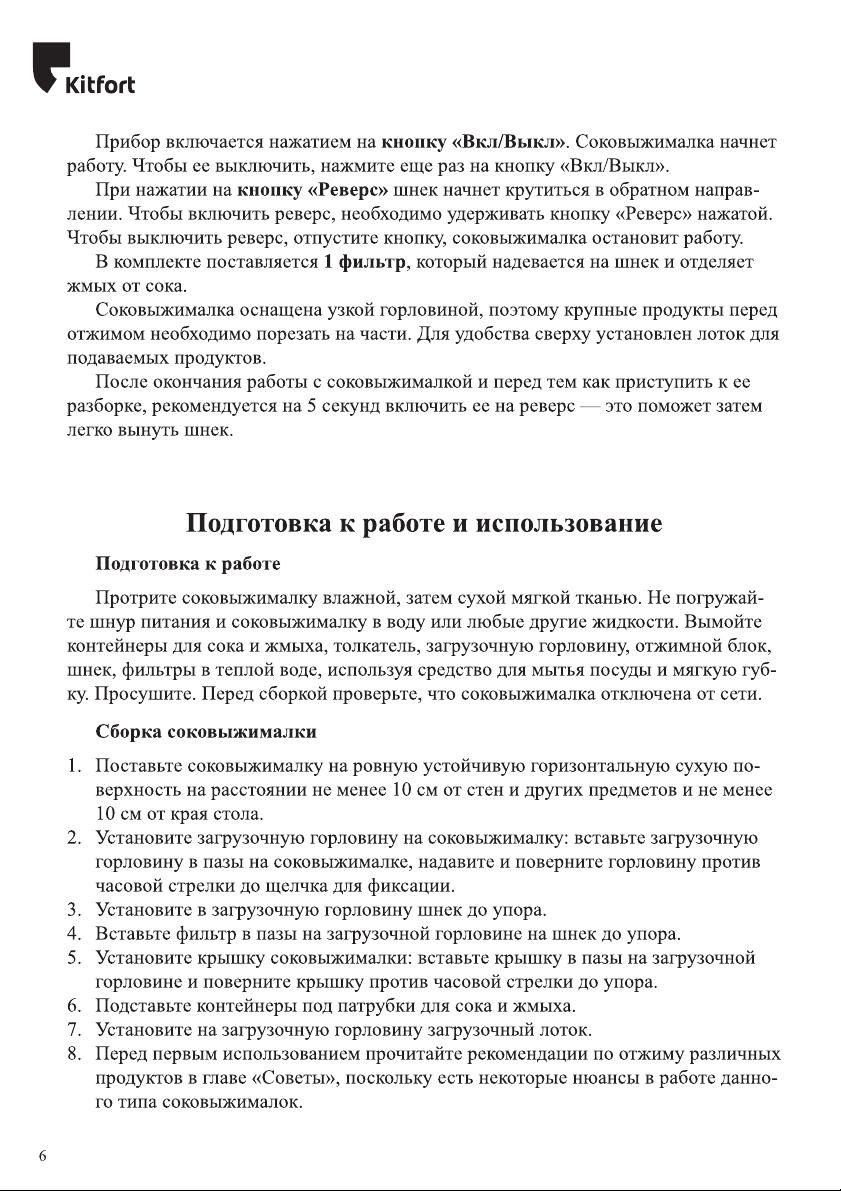 Kitfort

Прибор включается нажатием на кнопку «Вкл/Выкл». Соковыжималка начнет работу. Чтобы ее выключить, нажмите еще раз на кнопку «Вкл/Выкл».

При нажатии на кнопку «Реверс» шнек начнет крутиться в обратном направлении. Чтобы включить реверс, необходимо удерживать кнопку «Реверс» нажатой. Чтобы выключить реверс, отпустите кнопку, соковыжималка остановит работу.

В комплекте поставляется 1 фильтр, который надевается на шнек и отделяет жмых от сока.

Соковыжималка оснащена узкой горловиной, поэтому крупные продукты перед отжимом необходимо порезать на части. Для удобства сверху установлен лоток для подаваемых продуктов.

После окончания работы с соковыжималкой и перед тем как приступить к ее разборке, рекомендуется на 5 секунд включить ее на реверс — это поможет затем легко вынуть шнек.

Подготовка к работе и использование

Подготовка к работе

Протрите соковыжималку влажной, затем сухой мягкой тканью. Не погружайте шнур питания и соковыжималку в воду или любые другие жидкости. Вымойте контейнеры для сока и жмыха, толкатель, загрузочную горловину, отжимной блок, шнек, фильтры в теплой воде, используя средство для мытья посуды и мягкую губку. Просушите. Перед сборкой проверьте, что соковыжималка отключена от сети.

Сборка соковыжималки

1. Поставьте соковыжималку на ровную устойчивую горизонтальную сухую поверхность на расстоянии не менее 10 см от стен и других предметов и не менее 10 см от края стола.
2. Установите загрузочную горловину на соковыжималку: вставьте загрузочную горловину в пазы на соковыжималке, надавите и поверните горловину против часовой стрелки до щелчка для фиксации.
3. Установите в загрузочную горловину шнек до упора.
4. Вставьте фильтр в пазы на загрузочной горловине на шнек до упора.
5. Установите крышку соковыжималки: вставьте крышку в пазы на загрузочной горловине и поверните крышку против часовой стрелки до упора.
6. Подставьте контейнеры под патрубки для сока и жмыха.
7. Установите на загрузочную горловину загрузочный лоток.
8. Перед первым использованием прочитайте рекомендации по отжиму различных продуктов в главе «Советы», поскольку есть некоторые нюансы в работе данного типа соковыжималок.

6